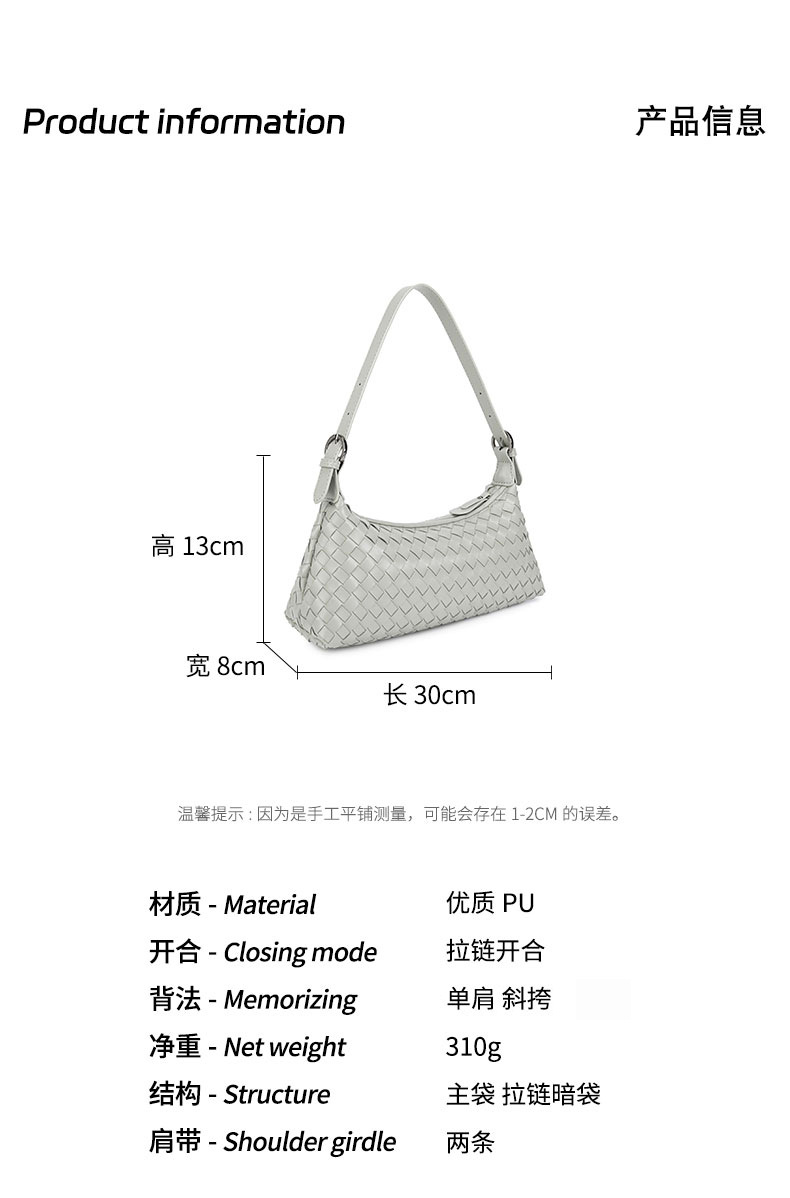 Product information

产品信息

高13cm

宽8cm

长30cm

温馨提示:因为是手工平铺测量,可能会存在1-2CM的误差。

材质 - Material
优质PU

开合 - Closing mode
拉链开合

背法 - Memorizing
单肩 斜挎

净重 - Net weight
310g

结构 - Structure
主袋 拉链暗袋

肩带 - Shoulder girdle
两条